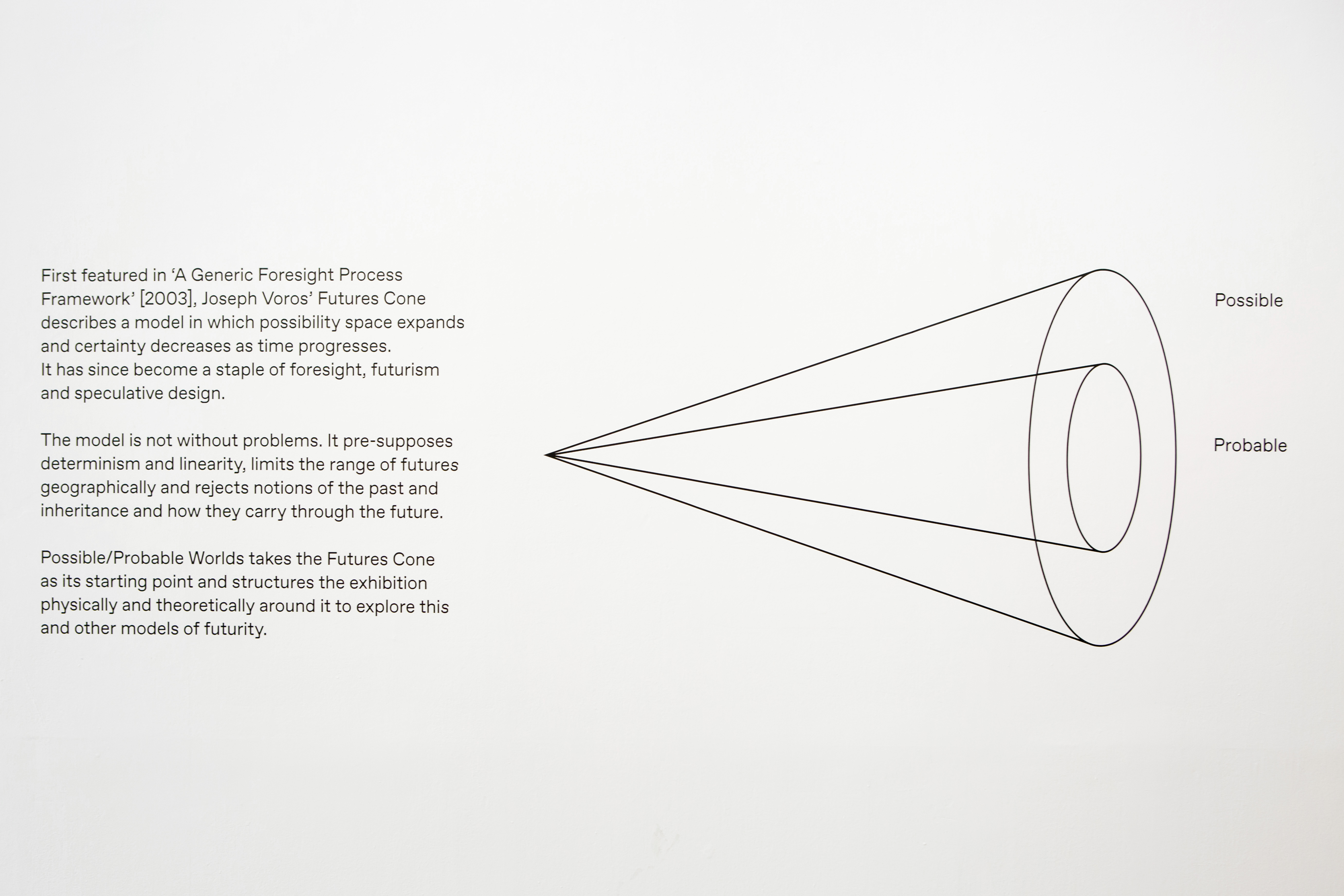 First featured in ‘A Generic Foresight Process Framework’ [2003], Joseph Voros’ Futures Cone describes a model in which possibility space expands and certainty decreases as time progresses.
It has since become a staple of foresight, futurism and speculative design.

The model is not without problems. It pre-supposes determinism and linearity, limits the range of futures geographically and rejects notions of the past and inheritance and how they carry through the future.

Possible/Probable Worlds takes the Futures Cone as its starting point and structures the exhibition physically and theoretically around it to explore this and other models of futurity.

Possible

Probable